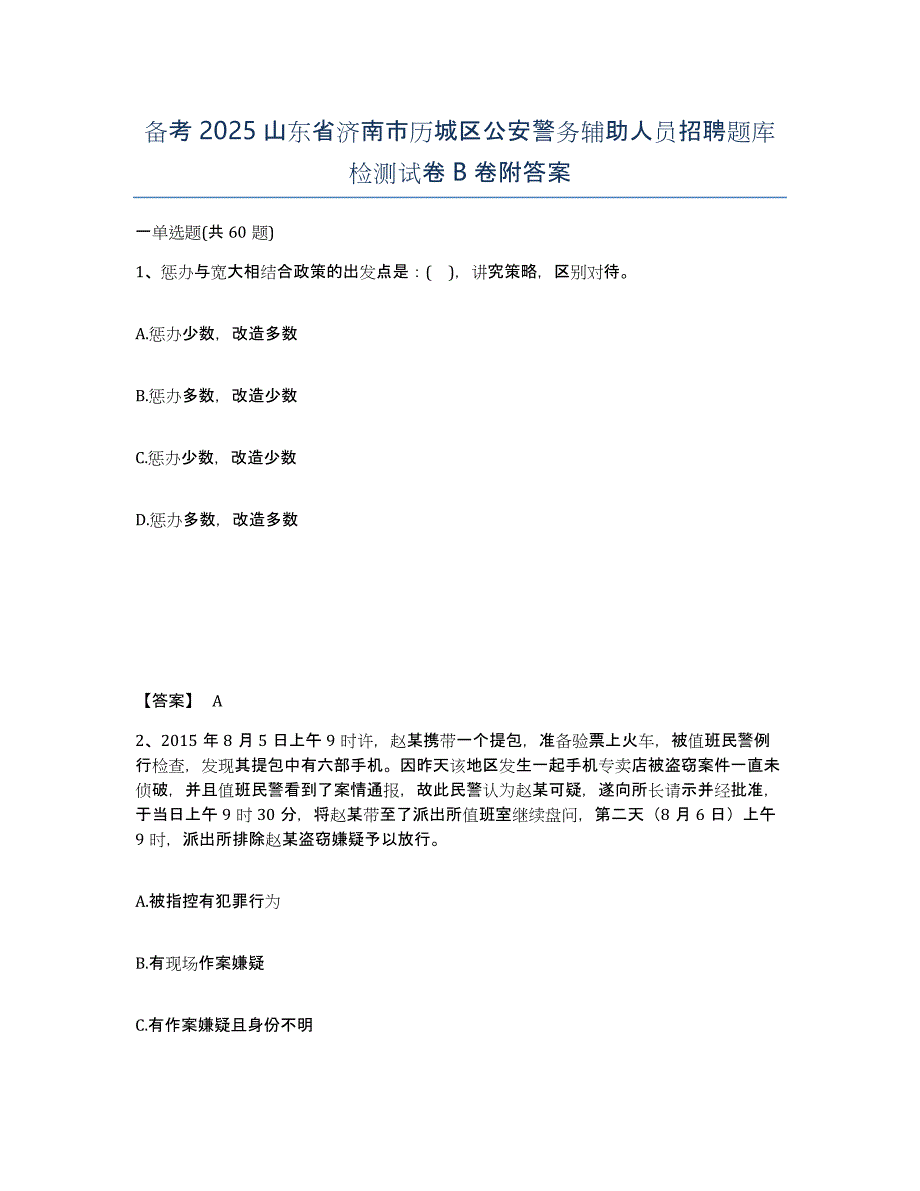 备考 2025 山东省济南市历城区公安警务辅助人员招聘题库检测试卷 B 卷附答案

一单选题(共 60 题)

1、惩办与宽大相结合政策的出发点是：(　)，讲究策略，区别对待。

A.惩办少数，改造多数

B.惩办多数，改造少数

C.惩办少数，改造少数

D.惩办多数，改造多数

【答案】 A

2、2015 年 8 月 5 日上午 9 时许，赵某携带一个提包，准备验票上火车，被值班民警例行检查，发现其提包中有六部手机。因昨天该地区发生一起手机专卖店被盗窃案件一直未侦破，并且值班民警看到了案情通报，故此民警认为赵某可疑，遂向所长请示并经批准，于当日上午 9 时 30 分，将赵某带至了派出所值班室继续盘问，第二天（8 月 6 日）上午 9 时，派出所排除赵某盗窃嫌疑予以放行。

A.被指控有犯罪行为

B.有现场作案嫌疑

C.有作案嫌疑且身份不明